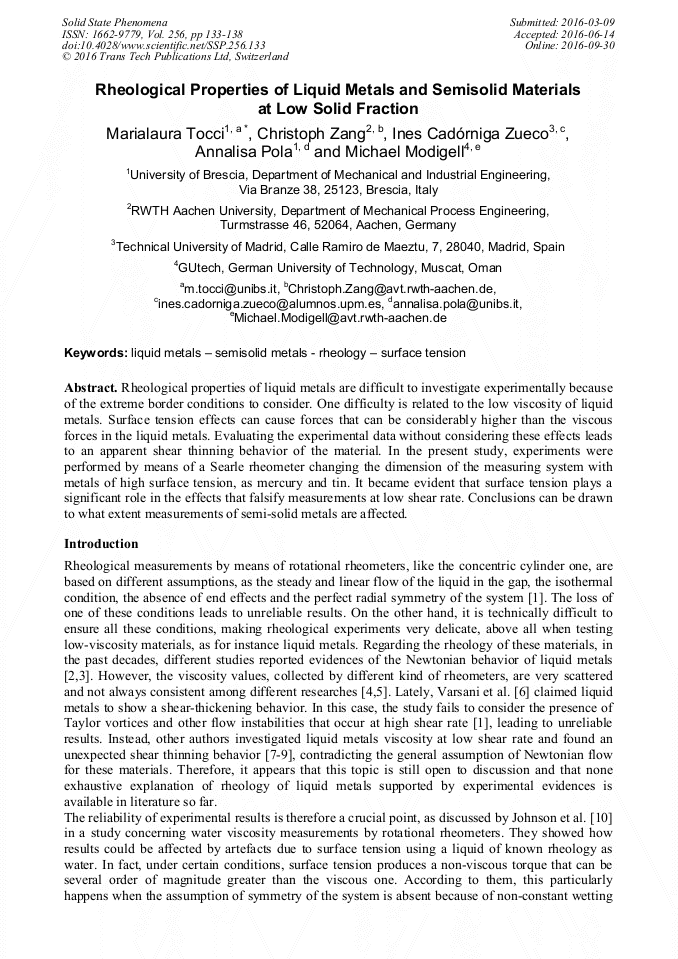 Solid State Phenomena
ISSN: 1662-9779, Vol. 256, pp 133-138
doi:10.4028/www.scientific.net/SSP.256.133
© 2016 Trans Tech Publications Ltd, Switzerland

Submitted: 2016-03-09
Accepted: 2016-06-14
Online: 2016-09-30

Rheological Properties of Liquid Metals and Semisolid Materials at Low Solid Fraction

Marialaura Tocci$^{1, a *}$, Christoph Zang$^{2, b}$, Ines Cadórniga Zueco$^{3, c}$, Annalisa Pola$^{1, d}$ and Michael Modigell$^{4, e}$

$^{1}$University of Brescia, Department of Mechanical and Industrial Engineering, Via Branze 38, 25123, Brescia, Italy

$^{2}$RWTH Aachen University, Department of Mechanical Process Engineering, Turmstrasse 46, 52064, Aachen, Germany

$^{3}$Technical University of Madrid, Calle Ramiro de Maeztu, 7, 28040, Madrid, Spain

$^{4}$GUtech, German University of Technology, Muscat, Oman

$^{a}$m.tocci@unibs.it, $^{b}$Christoph.Zang@avt.rwth-aachen.de, $^{c}$ines.cadorniga.zueco@alumnos.upm.es, $^{d}$annalisa.pola@unibs.it, $^{e}$Michael.Modigell@avt.rwth-aachen.de

Keywords: liquid metals – semisolid metals - rheology – surface tension

Abstract. Rheological properties of liquid metals are difficult to investigate experimentally because of the extreme border conditions to consider. One difficulty is related to the low viscosity of liquid metals. Surface tension effects can cause forces that can be considerably higher than the viscous forces in the liquid metals. Evaluating the experimental data without considering these effects leads to an apparent shear thinning behavior of the material. In the present study, experiments were performed by means of a Searle rheometer changing the dimension of the measuring system with metals of high surface tension, as mercury and tin. It became evident that surface tension plays a significant role in the effects that falsify measurements at low shear rate. Conclusions can be drawn to what extent measurements of semi-solid metals are affected.

Introduction

Rheological measurements by means of rotational rheometers, like the concentric cylinder one, are based on different assumptions, as the steady and linear flow of the liquid in the gap, the isothermal condition, the absence of end effects and the perfect radial symmetry of the system [1]. The loss of one of these conditions leads to unreliable results. On the other hand, it is technically difficult to ensure all these conditions, making rheological experiments very delicate, above all when testing low-viscosity materials, as for instance liquid metals. Regarding the rheology of these materials, in the past decades, different studies reported evidences of the Newtonian behavior of liquid metals [2,3]. However, the viscosity values, collected by different kind of rheometers, are very scattered and not always consistent among different researches [4,5]. Lately, Varsani et al. [6] claimed liquid metals to show a shear-thickening behavior. In this case, the study fails to consider the presence of Taylor vortices and other flow instabilities that occur at high shear rate [1], leading to unreliable results. Instead, other authors investigated liquid metals viscosity at low shear rate and found an unexpected shear thinning behavior [7-9], contradicting the general assumption of Newtonian flow for these materials. Therefore, it appears that this topic is still open to discussion and that none exhaustive explanation of rheology of liquid metals supported by experimental evidences is available in literature so far.
The reliability of experimental results is therefore a crucial point, as discussed by Johnson et al. [10] in a study concerning water viscosity measurements by rotational rheometers. They showed how results could be affected by artefacts due to surface tension using a liquid of known rheology as water. In fact, under certain conditions, surface tension produces a non-viscous torque that can be several order of magnitude greater than the viscous one. According to them, this particularly happens when the assumption of symmetry of the system is absent because of non-constant wetting